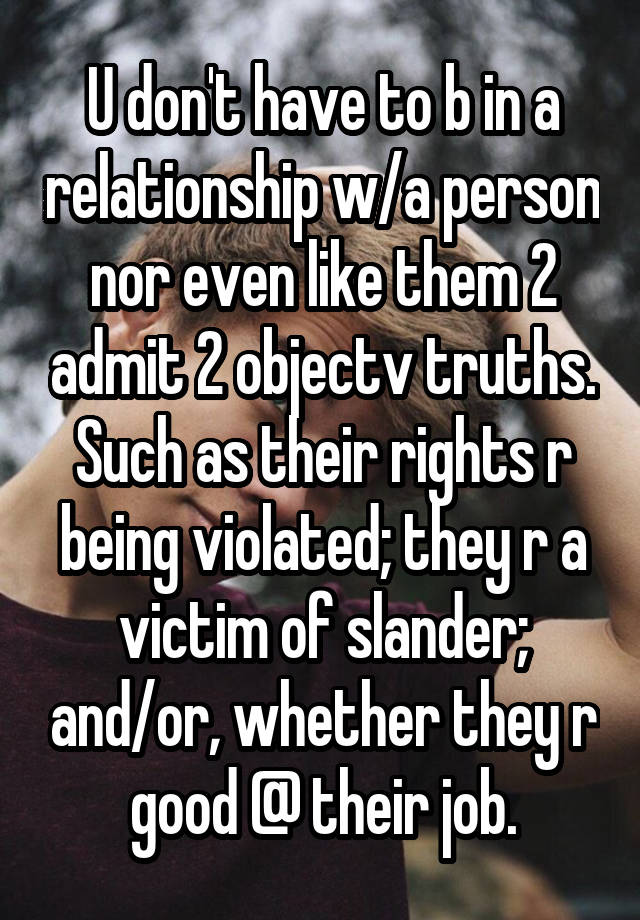 U don't have to b in a relationship w/a person nor even like them 2 admit 2 objectv truths. Such as their rights r being violated; they r a victim of slander; and/or, whether they r good @ their job.